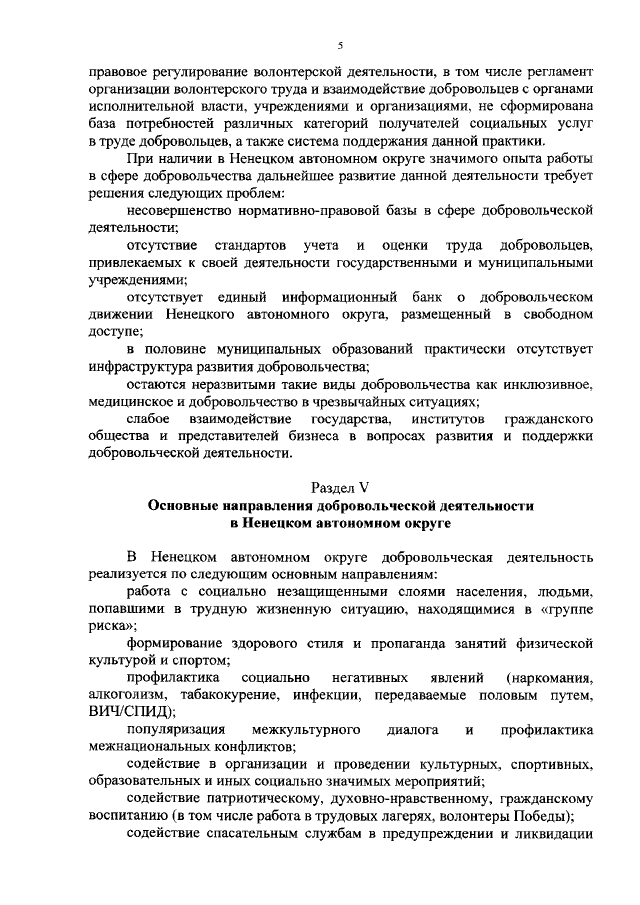 5

правовое регулирование волонтерской деятельности, в том числе регламент организации волонтерского труда и взаимодействие добровольцев с органами исполнительной власти, учреждениями и организациями, не сформирована база потребностей различных категорий получателей социальных услуг в труде добровольцев, а также система поддержания данной практики.

При наличии в Ненецком автономном округе значимого опыта работы в сфере добровольчества дальнейшее развитие данной деятельности требует решения следующих проблем:

несовершенство нормативно-правовой базы в сфере добровольческой деятельности;

отсутствие стандартов учета и оценки труда добровольцев, привлекаемых к своей деятельности государственными и муниципальными учреждениями;

отсутствует единый информационный банк о добровольческом движении Ненецкого автономного округа, размещенный в свободном доступе;

в половине муниципальных образований практически отсутствует инфраструктура развития добровольчества;

остаются неразвитыми такие виды добровольчества как инклюзивное, медицинское и добровольчество в чрезвычайных ситуациях;

слабое взаимодействие государства, институтов гражданского общества и представителей бизнеса в вопросах развития и поддержки добровольческой деятельности.

Раздел V
Основные направления добровольческой деятельности в Ненецком автономном округе

В Ненецком автономном округе добровольческая деятельность реализуется по следующим основным направлениям:

работа с социально незащищенными слоями населения, людьми, попавшими в трудную жизненную ситуацию, находящимися в «группе риска»;

формирование здорового стиля и пропаганда занятий физической культурой и спортом;

профилактика социально негативных явлений (наркомания, алкоголизм, табакокурение, инфекции, передаваемые половым путем, ВИЧ/СПИД);

популяризация межкультурного диалога и профилактика межнациональных конфликтов;

содействие в организации и проведении культурных, спортивных, образовательных и иных социально значимых мероприятий;

содействие патриотическому, духовно-нравственному, гражданскому воспитанию (в том числе работа в трудовых лагерях, волонтеры Победы);

содействие спасательным службам в предупреждении и ликвидации